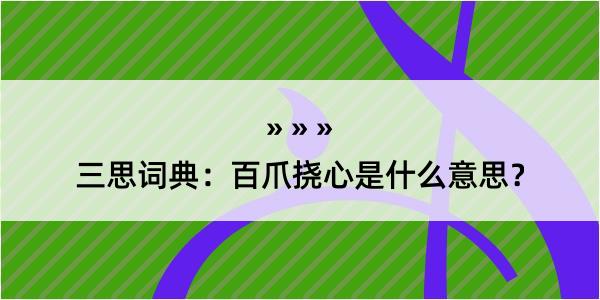 » » »
三思词典：百爪挠心是什么意思？